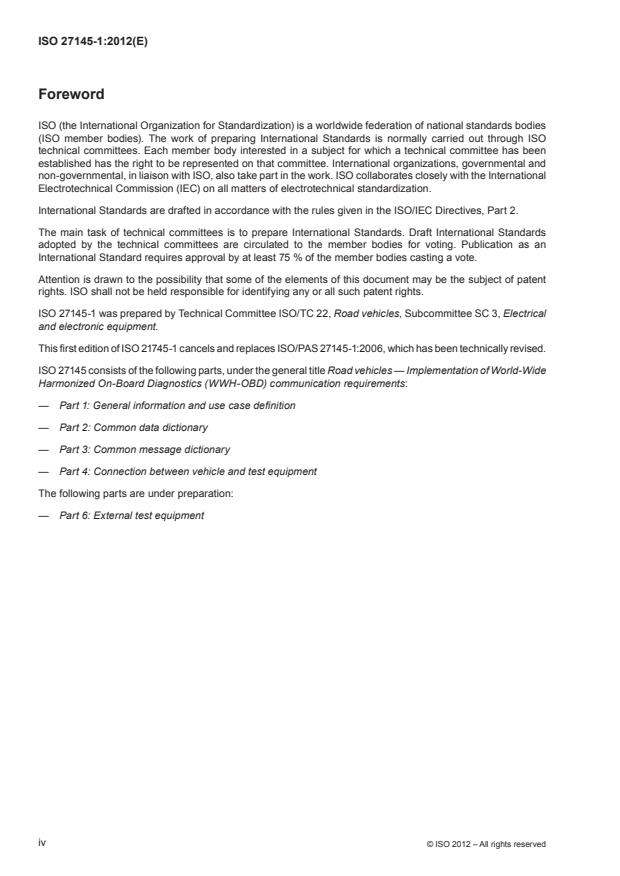 ISO 27145-1:2012(E)

Foreword

ISO (the International Organization for Standardization) is a worldwide federation of national standards bodies (ISO member bodies). The work of preparing International Standards is normally carried out through ISO technical committees. Each member body interested in a subject for which a technical committee has been established has the right to be represented on that committee. International organizations, governmental and non-governmental, in liaison with ISO, also take part in the work. ISO collaborates closely with the International Electrotechnical Commission (IEC) on all matters of electrotechnical standardization.

International Standards are drafted in accordance with the rules given in the ISO/IEC Directives, Part 2.

The main task of technical committees is to prepare International Standards. Draft International Standards adopted by the technical committees are circulated to the member bodies for voting. Publication as an International Standard requires approval by at least 75 % of the member bodies casting a vote.

Attention is drawn to the possibility that some of the elements of this document may be the subject of patent rights. ISO shall not be held responsible for identifying any or all such patent rights.

ISO 27145-1 was prepared by Technical Committee ISO/TC 22, Road vehicles, Subcommittee SC 3, Electrical and electronic equipment.

This first edition of ISO 21745-1 cancels and replaces ISO/PAS 27145-1:2006, which has been technically revised.

ISO 27145 consists of the following parts, under the general title Road vehicles — Implementation of World-Wide Harmonized On-Board Diagnostics (WWH-OBD) communication requirements:

— Part 1: General information and use case definition

— Part 2: Common data dictionary

— Part 3: Common message dictionary

— Part 4: Connection between vehicle and test equipment

The following parts are under preparation:

— Part 6: External test equipment

iv

© ISO 2012 – All rights reserved